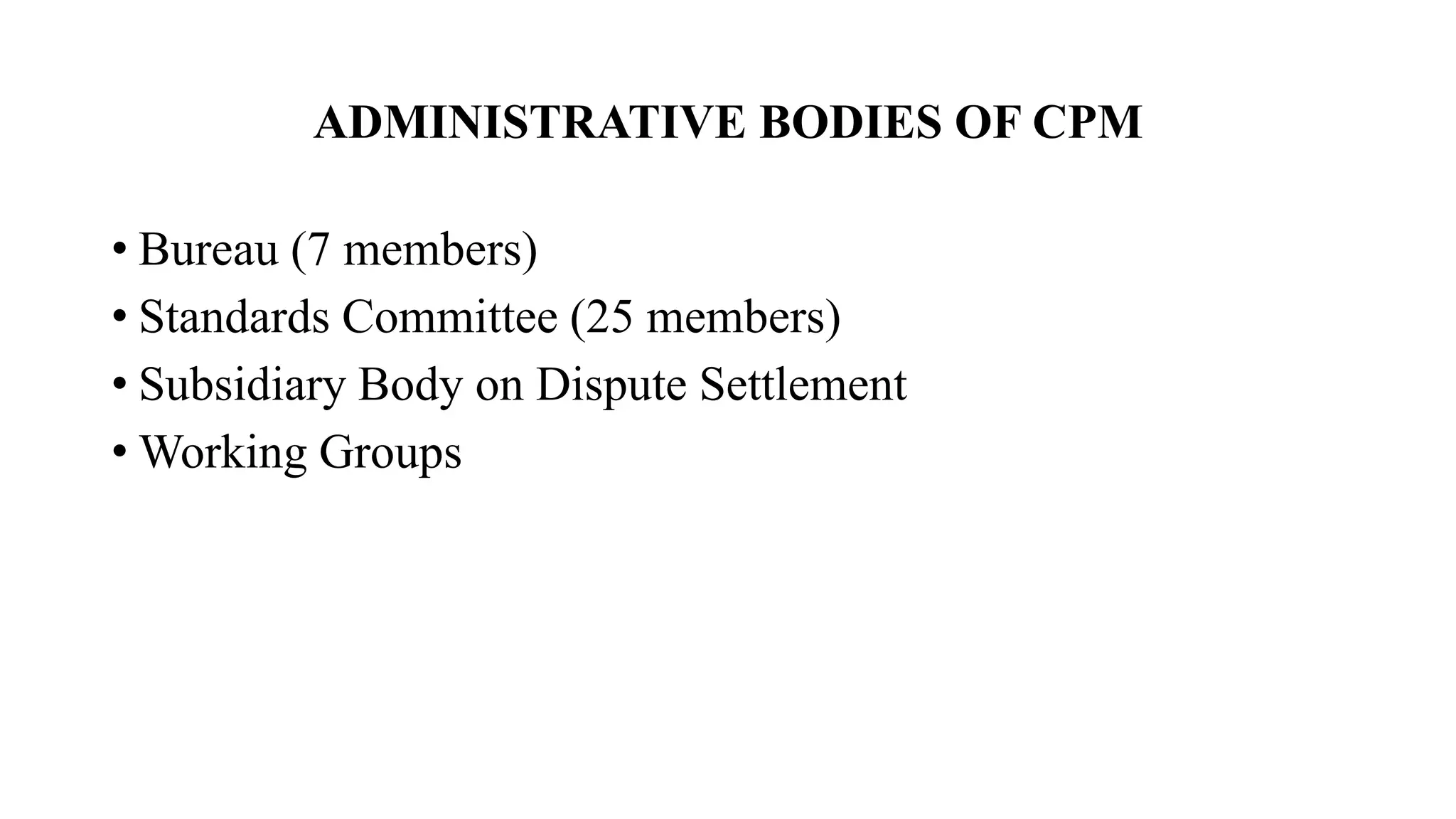 ADMINISTRATIVE BODIES OF CPM

• Bureau (7 members)
• Standards Committee (25 members)
• Subsidiary Body on Dispute Settlement
• Working Groups